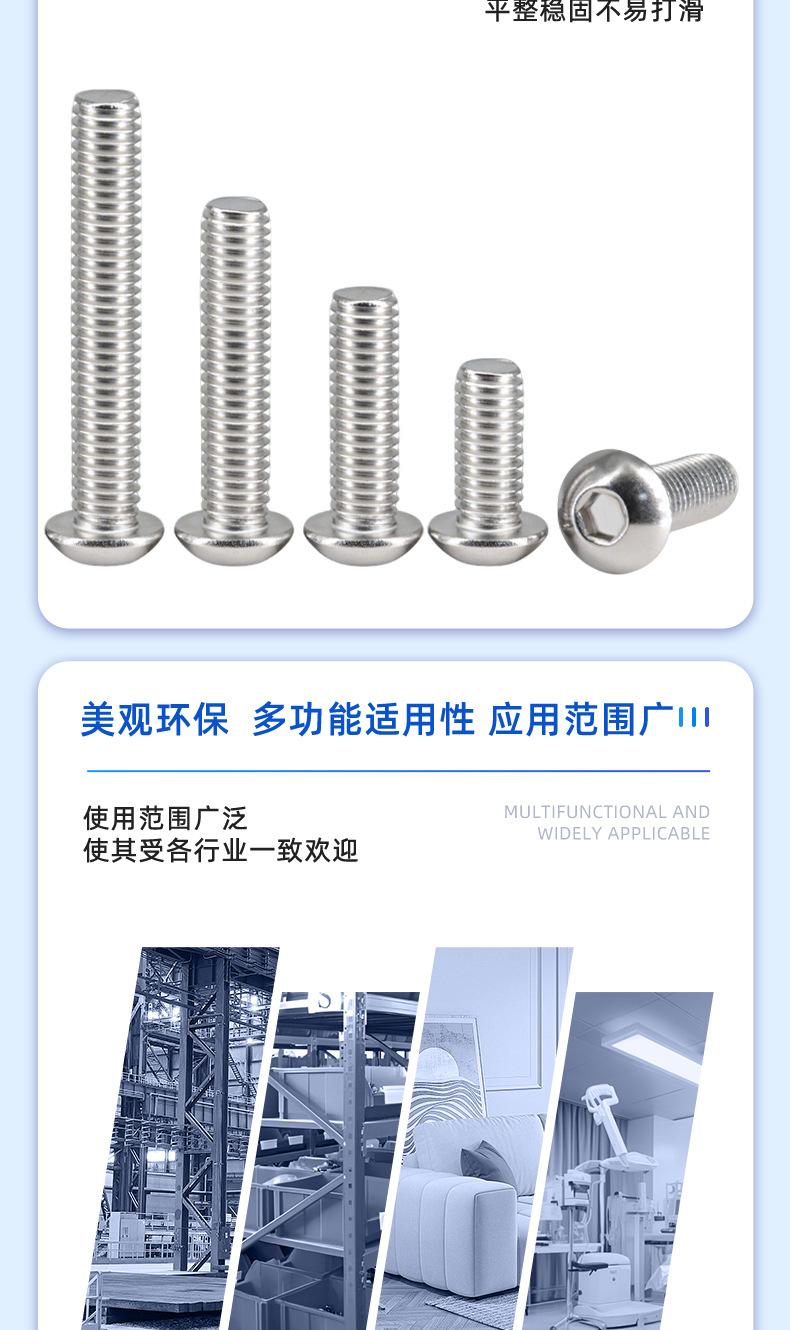 平整稳固不易打滑

美观环保 多功能适用性 应用范围广

使用范围广泛
使其受各行业一致欢迎

MULTIFUNCTIONAL AND
WIDELY APPLICABLE